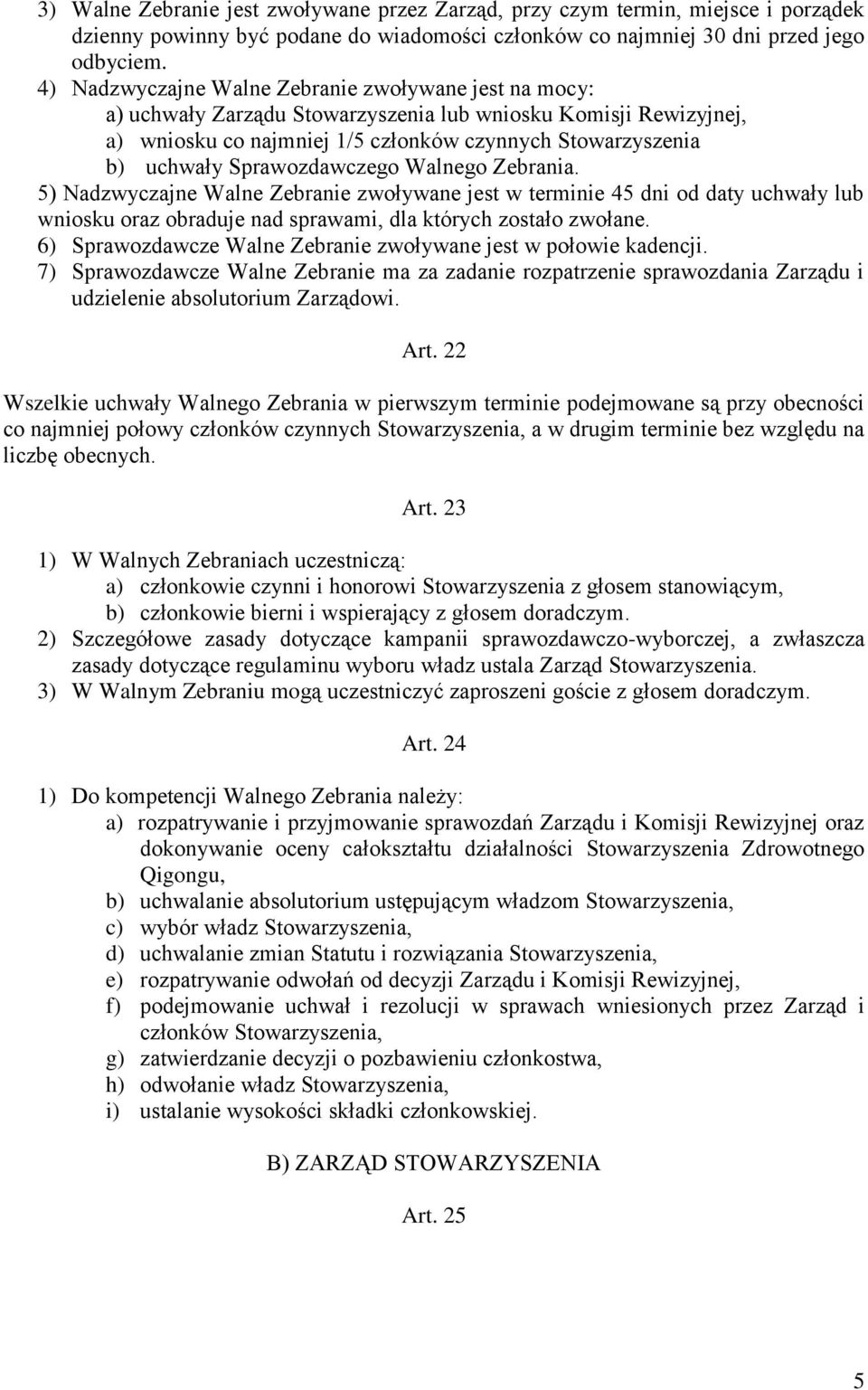 3) Walne Zebranie jest zwoływane przez Zarząd, przy czym termin, miejsce i porządek dzienny powinny być podane do wiadomości członków co najmniej 30 dni przed jego odbyciem.
4) Nadzwyczajne Walne Zebranie zwoływane jest na mocy:
a) uchwały Zarządu Stowarzyszenia lub wniosku Komisji Rewizyjnej,
a) wniosku co najmniej 1/5 członków czynnych Stowarzyszenia
b) uchwały Sprawozdawczego Walnego Zebrania.
5) Nadzwyczajne Walne Zebranie zwoływane jest w terminie 45 dni od daty uchwały lub wniosku oraz obraduje nad sprawami, dla których zostało zwołane.
6) Sprawozdawcze Walne Zebranie zwoływane jest w połowie kadencji.
7) Sprawozdawcze Walne Zebranie ma za zadanie rozpatrzenie sprawozdania Zarządu i udzielenie absolutorium Zarządowi.

Art. 22

Wszelkie uchwały Walnego Zebrania w pierwszym terminie podejmowane są przy obecności co najmniej połowy członków czynnych Stowarzyszenia, a w drugim terminie bez względu na liczbę obecnych.

Art. 23

1) W Walnych Zebraniach uczestniczą:
a) członkowie czynni i honorowi Stowarzyszenia z głosem stanowiącym,
b) członkowie bierni i wspierający z głosem doradczym.
2) Szczegółowe zasady dotyczące kampanii sprawozdawczo-wyborczej, a zwłaszcza zasady dotyczące regulaminu wyboru władz ustala Zarząd Stowarzyszenia.
3) W Walnym Zebraniu mogą uczestniczyć zaproszeni goście z głosem doradczym.

Art. 24

1) Do kompetencji Walnego Zebrania należy:
a) rozpatrywanie i przyjmowanie sprawozdań Zarządu i Komisji Rewizyjnej oraz dokonywanie oceny całokształtu działalności Stowarzyszenia Zdrowotnego Qigongu,
b) uchwalanie absolutorium ustępującym władzom Stowarzyszenia,
c) wybór władz Stowarzyszenia,
d) uchwalanie zmian Statutu i rozwiązania Stowarzyszenia,
e) rozpatrywanie odwołań od decyzji Zarządu i Komisji Rewizyjnej,
f) podejmowanie uchwał i rezolucji w sprawach wniesionych przez Zarząd i członków Stowarzyszenia,
g) zatwierdzanie decyzji o pozbawieniu członkostwa,
h) odwołanie władz Stowarzyszenia,
i) ustalanie wysokości składki członkowskiej.

B) ZARZĄD STOWARZYSZENIA

Art. 25

5